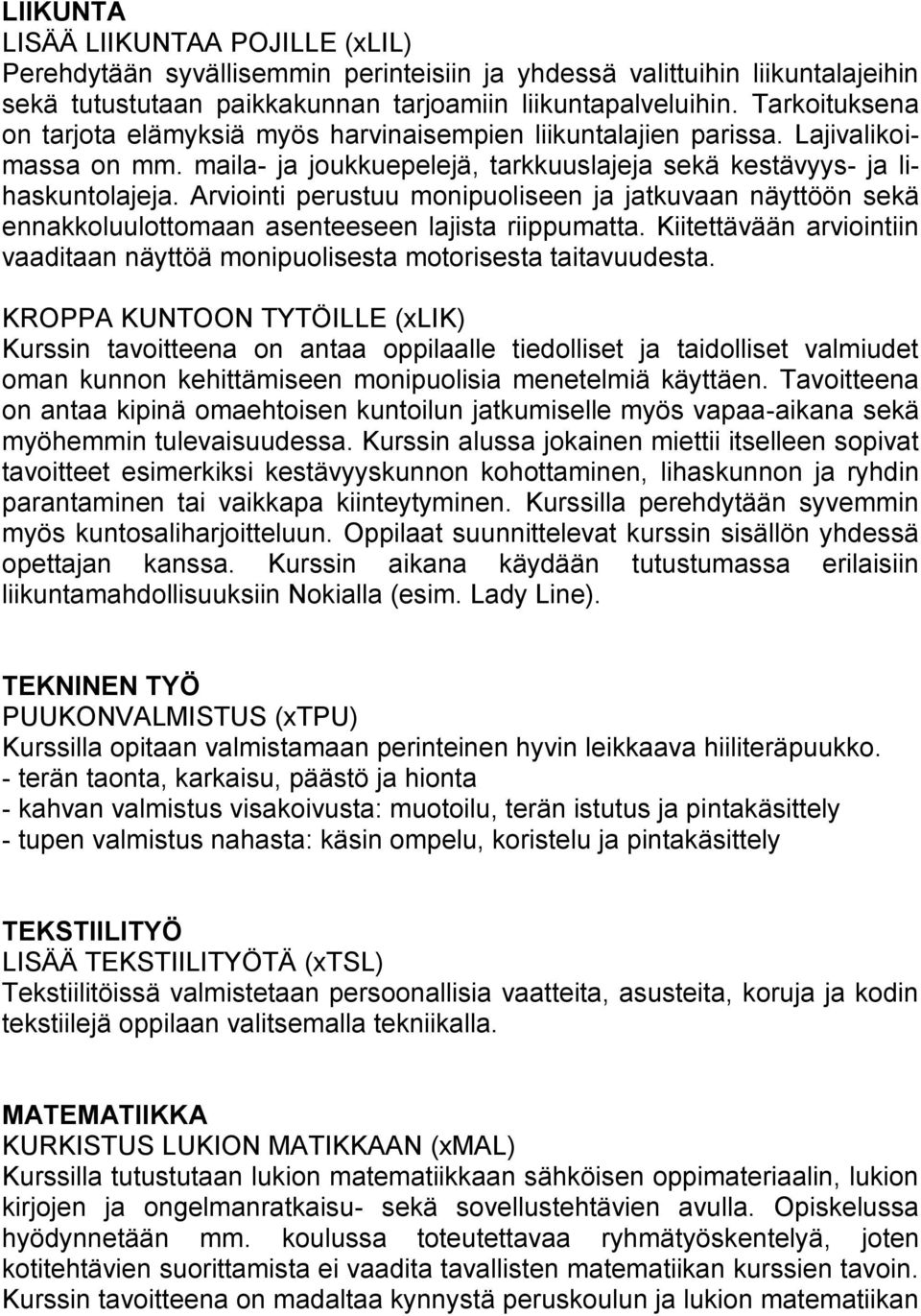 LIIKUNTA
LISÄÄ LIIKUNTAA POJILLE (xLIL)
Perehdytään syvällisemmin perinteisiin ja yhdessä valittuihin liikuntalajeihin sekä tutustutaan paikkakunnan tarjoamiin liikuntapalveluihin. Tarkoituksena on tarjota elämyksiä myös harvinaisempien liikuntalajien parissa. Lajivalikoimassa on mm. maila- ja joukkuepelejä, tarkkuuslajeja sekä kestävyys- ja lihaskuntolajeja. Arviointi perustuu monipuoliseen ja jatkuvaan näyttöön sekä ennakkoluulottomaan asenteeseen lajista riippumatta. Kiitettävään arviointiin vaaditaan näyttöä monipuolisesta motorisesta taitavuudesta.

KROPPA KUNTOON TYTÖILLE (xLIK)
Kurssin tavoitteena on antaa oppilaalle tiedolliset ja taidolliset valmiudet oman kunnon kehittämiseen monipuolisia menetelmiä käyttäen. Tavoitteena on antaa kipinä omaehtoisen kuntoilun jatkumiselle myös vapaa-aikana sekä myöhemmin tulevaisuudessa. Kurssin alussa jokainen miettii itselleen sopivat tavoitteet esimerkiksi kestävyyskunnon kohottaminen, lihaskunnon ja ryhdin parantaminen tai vaikkapa kiinteytyminen. Kurssilla perehdytään syvemmin myös kuntosaliharjoitteluun. Oppilaat suunnittelevat kurssin sisällön yhdessä opettajan kanssa. Kurssin aikana käydään tutustumassa erilaisiin liikuntamahdollisuuksiin Nokialla (esim. Lady Line).

TEKNINEN TYÖ
PUUKONVALMISTUS (xTPU)
Kurssilla opitaan valmistamaan perinteinen hyvin leikkaava hiiliteräpuukko.
- terän taonta, karkaisu, päästö ja hionta
- kahvan valmistus visakoivusta: muotoilu, terän istutus ja pintakäsittely
- tupen valmistus nahasta: käsin ompelu, koristelu ja pintakäsittely

TEKSTIILITYÖ
LISÄÄ TEKSTIILITYÖTÄ (xTSL)
Tekstiilitöissä valmistetaan persoonallisia vaatteita, asusteita, koruja ja kodin tekstiilejä oppilaan valitsemalla tekniikalla.

MATEMATIIKKA
KURKISTUS LUKION MATIKKAAN (xMAL)
Kurssilla tutustutaan lukion matematiikkaan sähköisen oppimateriaalin, lukion kirjojen ja ongelmanratkaisu- sekä sovellustehtävien avulla. Opiskelussa hyödynnetään mm. koulussa toteutettavaa ryhmätyöskentelyä, joten kotitehtävien suorittamista ei vaadita tavallisten matematiikan kurssien tavoin. Kurssin tavoitteena on madaltaa kynnystä peruskoulun ja lukion matematiikan